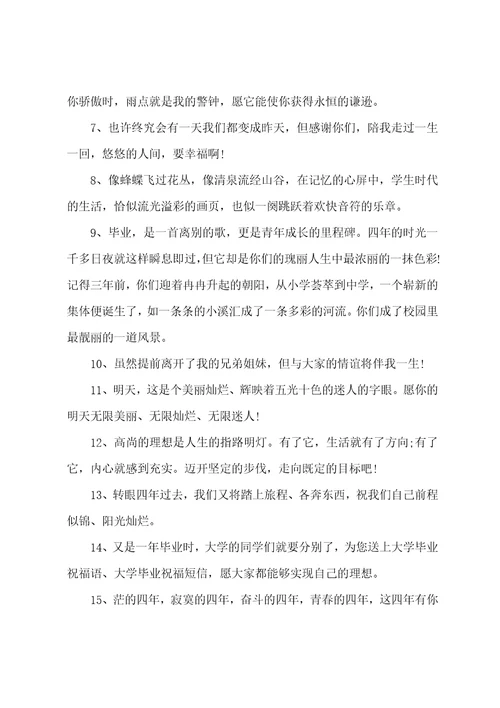 你骄傲时，雨点就是我的警钟，愿它能使你获得永恒的谦逊。

7、也许终究会有一天我们都变成昨天，但感谢你们，陪我走过一生一回，悠悠的人间，要幸福啊！

8、像蜂蝶飞过花丛，像清泉流经山谷，在记忆的心屏中，学生时代的生活，恰似流光溢彩的画页，也似一阕跳跃着欢快音符的乐章。

9、毕业，是一首离别的歌，更是青年成长的里程碑。四年的时光一千多日夜就这样瞬息即过，但它却是你们的瑰丽人生中最浓丽的一抹色彩！记得三年前，你们迎着冉冉升起的朝阳，从小学荟萃到中学，一个崭新的集体便诞生了，如一条条的小溪汇成了一条多彩的河流。你们成了校园里最靓丽的一道风景。

10、虽然提前离开了我的兄弟姐妹，但与大家的情谊将伴我一生！

11、明天，这是个美丽灿烂、辉映着五光十色的迷人的字眼。愿你的明天无限美丽、无限灿烂、无限迷人！

12、高尚的理想是人生的指路明灯。有了它，生活就有了方向;有了它，内心就感到充实。迈开坚定的步伐，走向既定的目标吧！

13、转眼四年过去，我们又将踏上旅程、各奔东西，祝我们自己前程似锦、阳光灿烂。

14、又是一年毕业时，大学的同学们就要分别了，为您送上大学毕业祝福语、大学毕业祝福短信，愿大家都能够实现自己的理想。

15、茫的四年，寂寞的四年，奋斗的四年，青春的四年，这四年有你